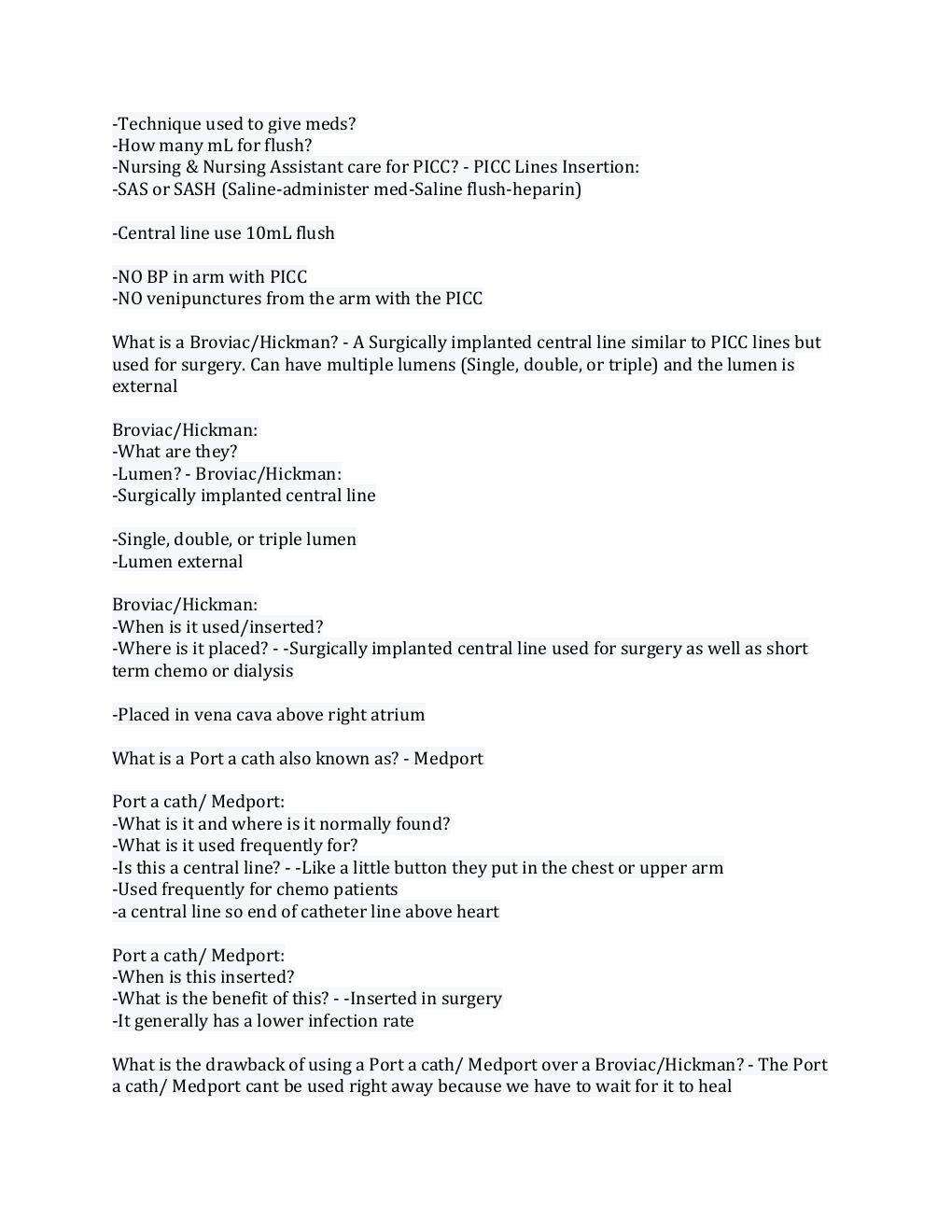 -Technique used to give meds?
-How many mL for flush?
-Nursing & Nursing Assistant care for PICC? - PICC Lines Insertion:
-SAS or SASH (Saline-administer med-Saline flush-heparin)

-Central line use 10mL flush

-NO BP in arm with PICC
-NO venipunctures from the arm with the PICC

What is a Broviac/Hickman? - A Surgically implanted central line similar to PICC lines but used for surgery. Can have multiple lumens (Single, double, or triple) and the lumen is external

Broviac/Hickman:
-What are they?
-Lumen? - Broviac/Hickman:
-Surgically implanted central line

-Single, double, or triple lumen
-Lumen external

Broviac/Hickman:
-When is it used/inserted?
-Where is it placed? - -Surgically implanted central line used for surgery as well as short term chemo or dialysis

-Placed in vena cava above right atrium

What is a Port a cath also known as? - Medport

Port a cath/ Medport:
-What is it and where is it normally found?
-What is it used frequently for?
-Is this a central line? - -Like a little button they put in the chest or upper arm
-Used frequently for chemo patients
-a central line so end of catheter line above heart

Port a cath/ Medport:
-When is this inserted?
-What is the benefit of this? - -Inserted in surgery
-It generally has a lower infection rate

What is the drawback of using a Port a cath/ Medport over a Broviac/Hickman? - The Port a cath/ Medport cant be used right away because we have to wait for it to heal